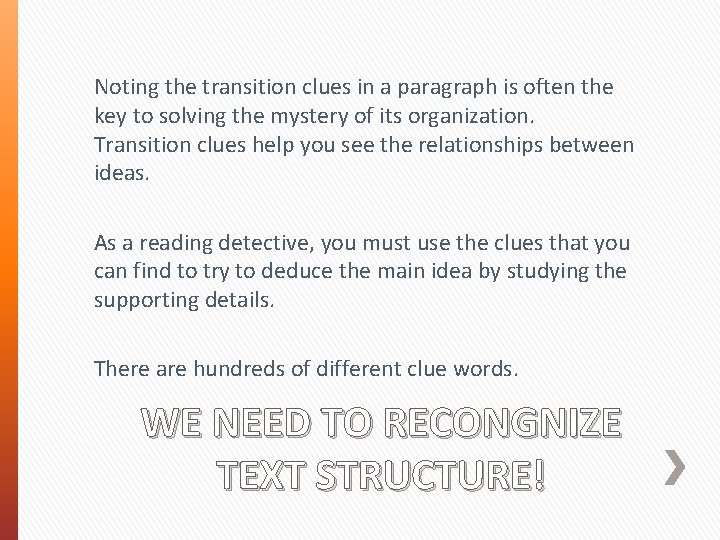 Noting the transition clues in a paragraph is often the key to solving the mystery of its organization. Transition clues help you see the relationships between ideas.

As a reading detective, you must use the clues that you can find to try to deduce the main idea by studying the supporting details.

There are hundreds of different clue words.

WE NEED TO RECONGNIZE
TEXT STRUCTURE!